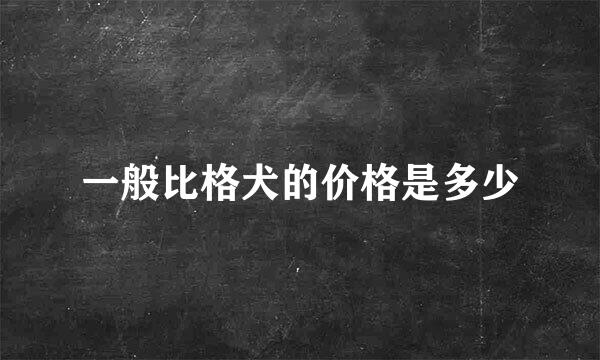 一般比格犬的价格是多少